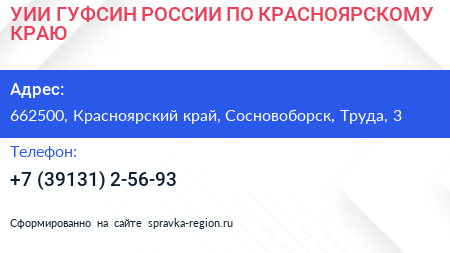 УИИ ГУФСИН РОССИИ ПО КРАСНОЯРСКОМУ КРАЮ

Адрес:

662500, Красноярский край, Сосновоборск, Труда, 3

Телефон:

+7 (39131) 2-56-93

Сформированно на сайте spravka-region.ru